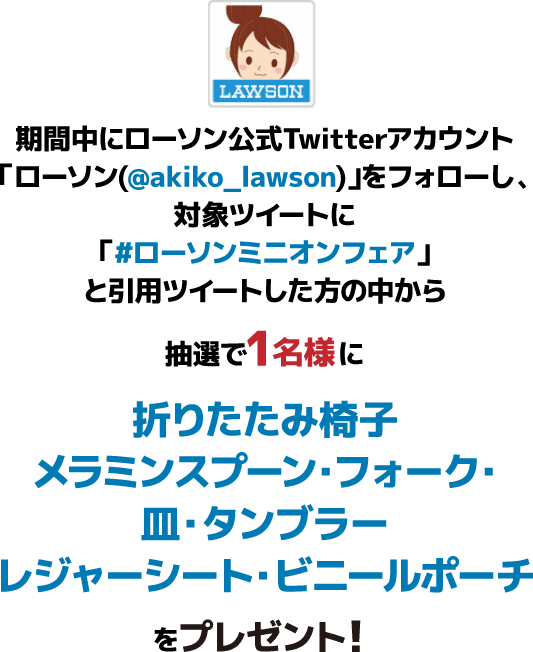 LAWSON

期間中にローソン公式Twitterアカウント「ローソン(@akiko_lawson)」をフォローし、対象ツイートに「#ローソンミニオンフェア」と引用ツイートした方の中から

抽選で1名様に

折りたたみ椅子
メラミンスプーン･フォーク･
皿･タンブラー
レジャーシート･ビニールポーチ

をプレゼント!